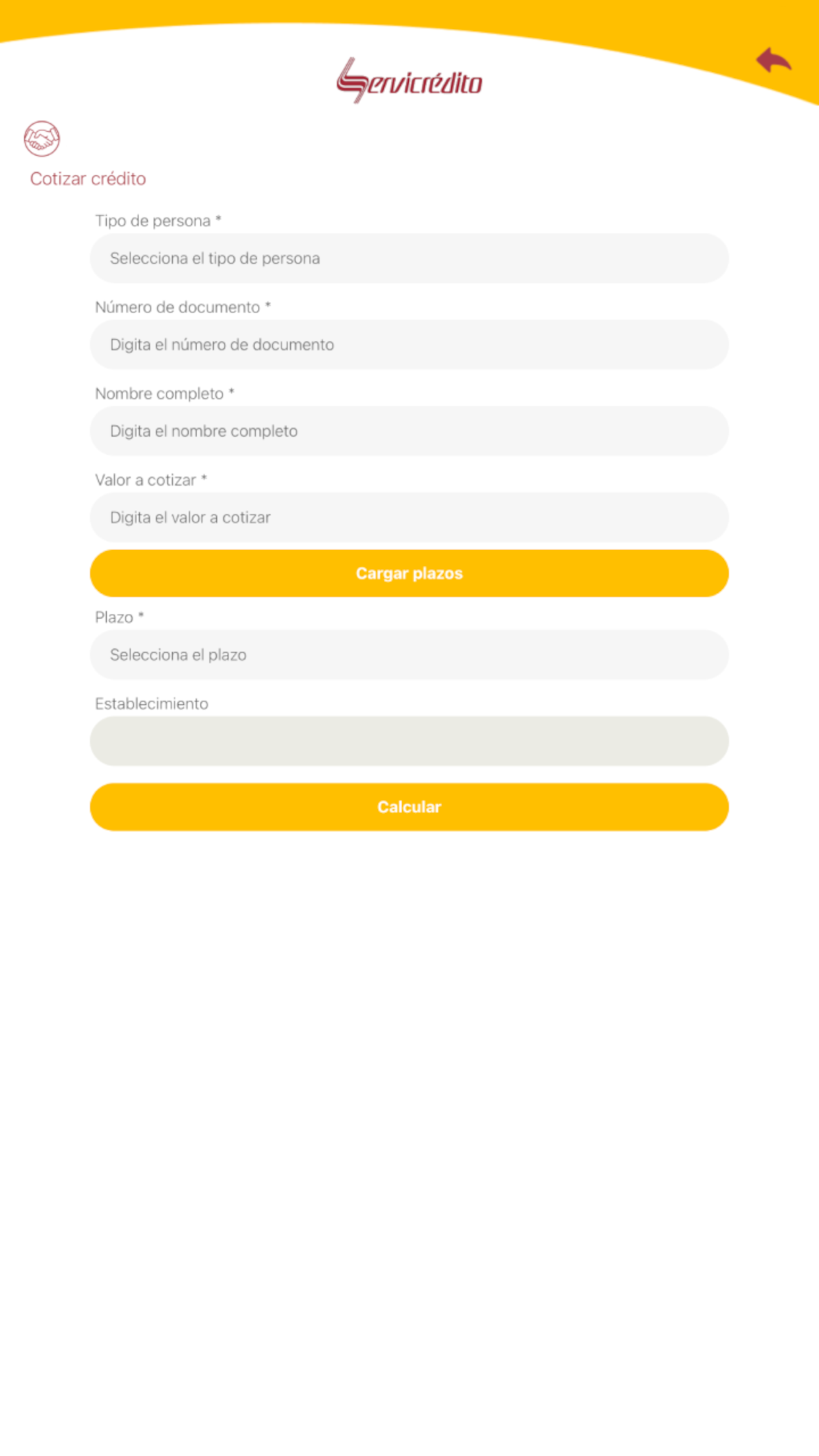 Servicrédito

Cotizar crédito

Tipo de persona *

Selecciona el tipo de persona

Número de documento *

Digita el número de documento

Nombre completo *

Digita el nombre completo

Valor a cotizar *

Digita el valor a cotizar

Cargar plazos

Plazo *

Selecciona el plazo

Establecimiento

Calcular